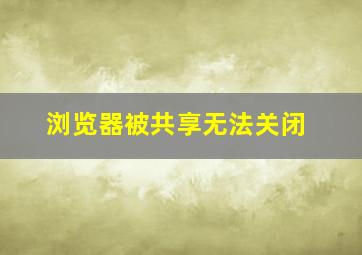 浏览器被共享无法关闭